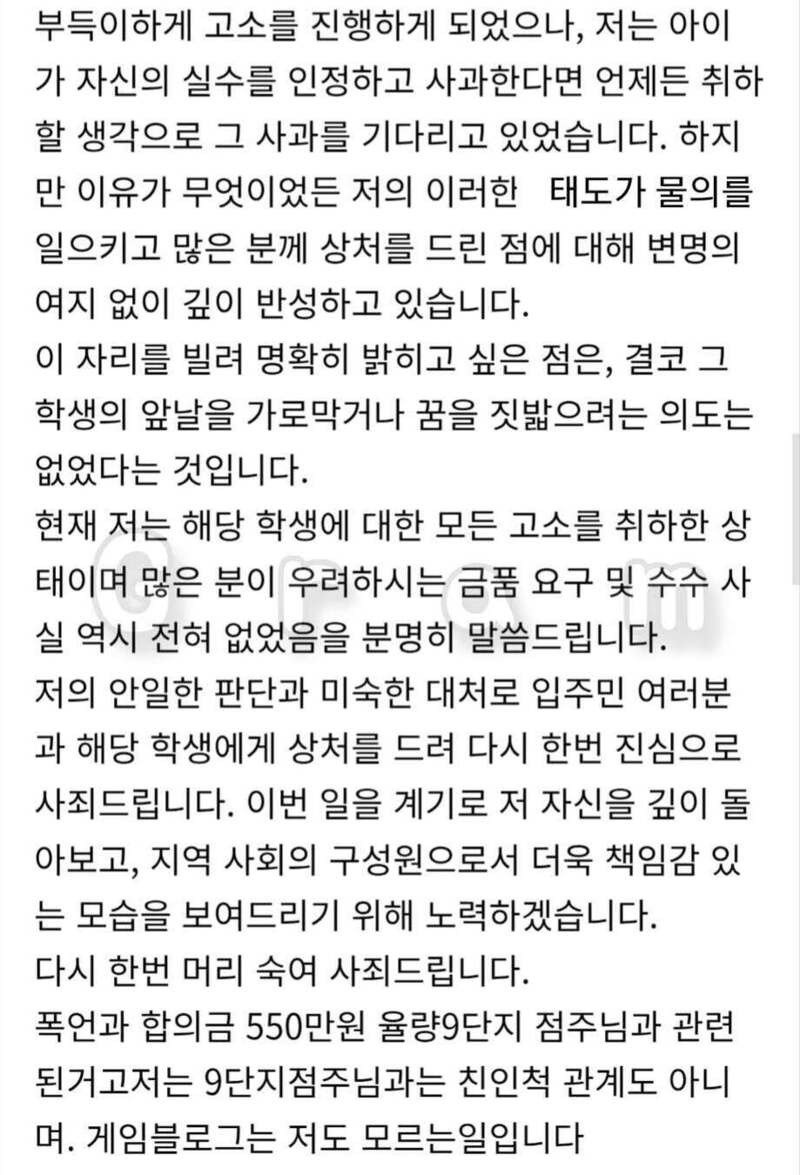 부득이하게 고소를 진행하게 되었으나, 저는 아이가 자신의 실수를 인정하고 사과한다면 언제든 취하할 생각으로 그 사과를 기다리고 있었습니다. 하지만 이유가 무엇이었든 저의 이러한 태도가 물의를 일으키고 많은 분께 상처를 드린 점에 대해 변명의 여지 없이 깊이 반성하고 있습니다.
이 자리를 빌려 명확히 밝히고 싶은 점은, 결코 그 학생의 앞날을 가로막거나 꿈을 짓밟으려는 의도는 없었다는 것입니다.
현재 저는 해당 학생에 대한 모든 고소를 취하한 상태이며 많은 분이 우려하시는 금품 요구 및 수수 사실 역시 전혀 없었음을 분명히 말씀드립니다.
저의 안일한 판단과 미숙한 대처로 입주민 여러분과 해당 학생에게 상처를 드려 다시 한번 진심으로 사죄드립니다. 이번 일을 계기로 저 자신을 깊이 돌아보고, 지역 사회의 구성원으로서 더욱 책임감 있는 모습을 보여드리기 위해 노력하겠습니다.
다시 한번 머리 숙여 사죄드립니다.
폭언과 합의금 550만원 율량9단지 점주님과 관련된거고저는 9단지점주님과는 친인척 관계도 아니며. 게임블로그는 저도 모르는일입니다